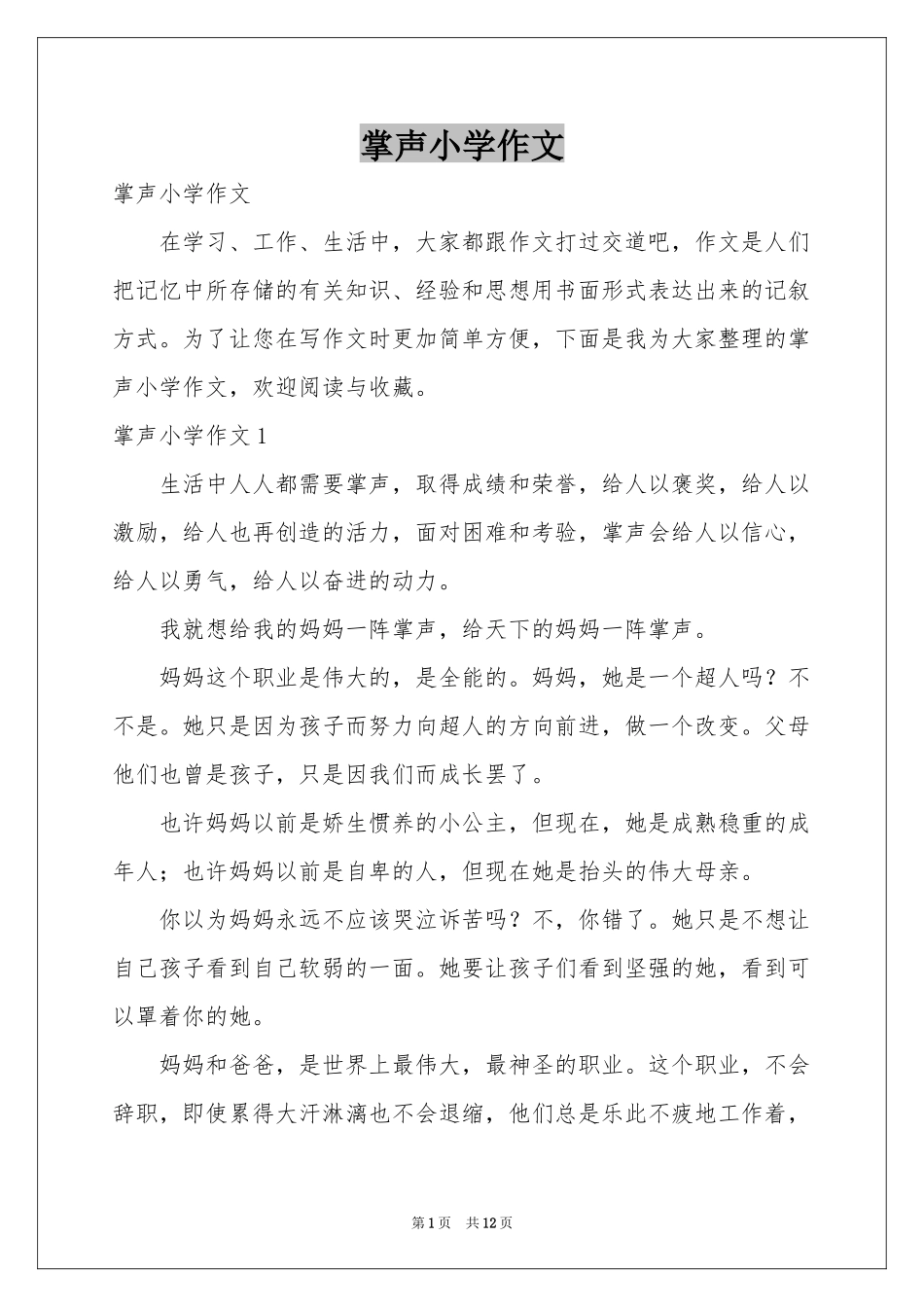 掌声小学作文

掌声小学作文

在学习、工作、生活中，大家都跟作文打过交道吧，作文是人们把记忆中所存储的有关知识、经验和思想用书面形式表达出来的记叙方式。为了让您在写作文时更加简单方便，下面是我为大家整理的掌声小学作文，欢迎阅读与收藏。

掌声小学作文1

生活中人人都需要掌声，取得成绩和荣誉，给人以褒奖，给人以激励，给人也再创造的活力，面对困难和考验，掌声会给人以信心，给人以勇气，给人以奋进的动力。

我就想给我的妈妈一阵掌声，给天下的妈妈一阵掌声。

妈妈这个职业是伟大的，是全能的。妈妈，她是一个超人吗？不不是。她只是因为孩子而努力向超人的方向前进，做一个改变。父母他们也曾是孩子，只是因我们而成长罢了。

也许妈妈以前是娇生惯养的小公主，但现在，她是成熟稳重的成年人；也许妈妈以前是自卑的人，但现在她是抬头的伟大母亲。

你以为妈妈永远不应该哭泣诉苦吗？不，你错了。她只是不想让自己孩子看到自己软弱的一面。她要让孩子们看到坚强的她，看到可以罩着你的她。

妈妈和爸爸，是世界上最伟大，最神圣的职业。这个职业，不会辞职，即使累得大汗淋漓也不会退缩，他们总是乐此不疲地工作着，

第1页 共12页